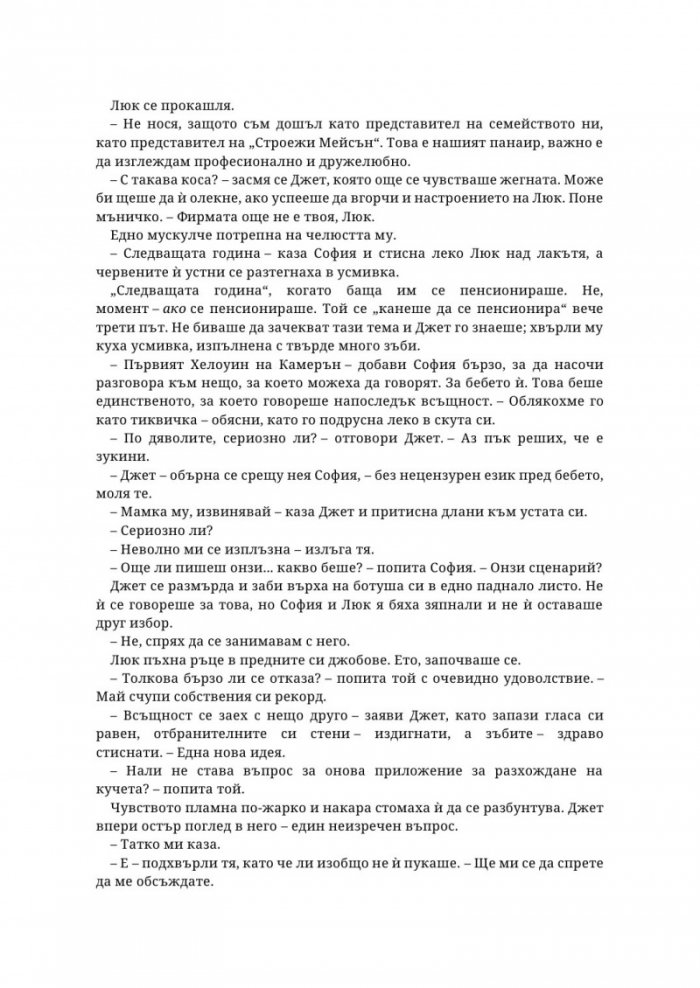 Люк се прокашля.

– Не нося, защото съм дошъл като представител на семейството ни, като представител на „Строежи Мейсън“. Това е нашият панаир, важно е да изглеждам професионално и дружелюбно.

– С такава коса? – засмя се Джет, която още се чувстваше жегната. Може би щеше да ѝ олекне, ако успееше да вгорчи и настроението на Люк. Поне мъничко. – Фирмата още не е твоя, Люк.

Едно мускулче потрепна на челюстта му.

– Следващата година – каза София и стисна леко Люк над лакътя, а червените ѝ устни се разтегнаха в усмивка.

„Следващата година“, когато баща им се пенсионираше. Не, момент – ако се пенсионираше. Той се „канеше да се пенсионира“ вече трети път. Не биваше да зачекват тази тема и Джет го знаеше; хвърли му куха усмивка, изпълнена с твърде много зъби.

– Първият Хелоуин на Камерън – добави София бързо, за да насочи разговора към нещо, за което можеха да говорят. За бебето ѝ. Това беше единственото, за което говореше напоследък всъщност. – Облякохме го като тиквичка – обясни, като го подрусна леко в скута си.

– По дяволите, сериозно ли? – отговори Джет. – Аз пък реших, че е зукини.

– Джет – обърна се срещу нея София, – без нецензурен език пред бебето, моля те.

– Мамка му, извинявай – каза Джет и притисна длани към устата си.

– Сериозно ли?

– Неволно ми се изплъзна – излъга тя.

– Още ли пишеш онзи... какво беше? – попита София. – Онзи сценарий?

Джет се размърда и заби върха на ботуша си в едно паднало листо. Не ѝ се говореше за това, но София и Люк я бяха зяпнали и не ѝ оставаше друг избор.

– Не, спрях да се занимавам с него.

Люк пъхна ръце в предните си джобове. Ето, започваше се.

– Толкова бързо ли се отказа? – попита той с очевидно удоволствие. – Май счупи собствения си рекорд.

– Всъщност се заех с нещо друго – заяви Джет, като запази гласа си равен, отбранителните си стени – издигнати, а зъбите – здраво стиснати. – Една нова идея.

– Нали не става въпрос за онова приложение за разхождане на кучета? – попита той.

Чувството пламна по-жарко и накара стомаха ѝ да се разбунтува. Джет впери остър поглед в него – един неизречен въпрос.

– Татко ми каза.

– Е – подхвърли тя, като че ли изобщо не ѝ пукаше. – Ще ми се да спрете да ме обсъждате.